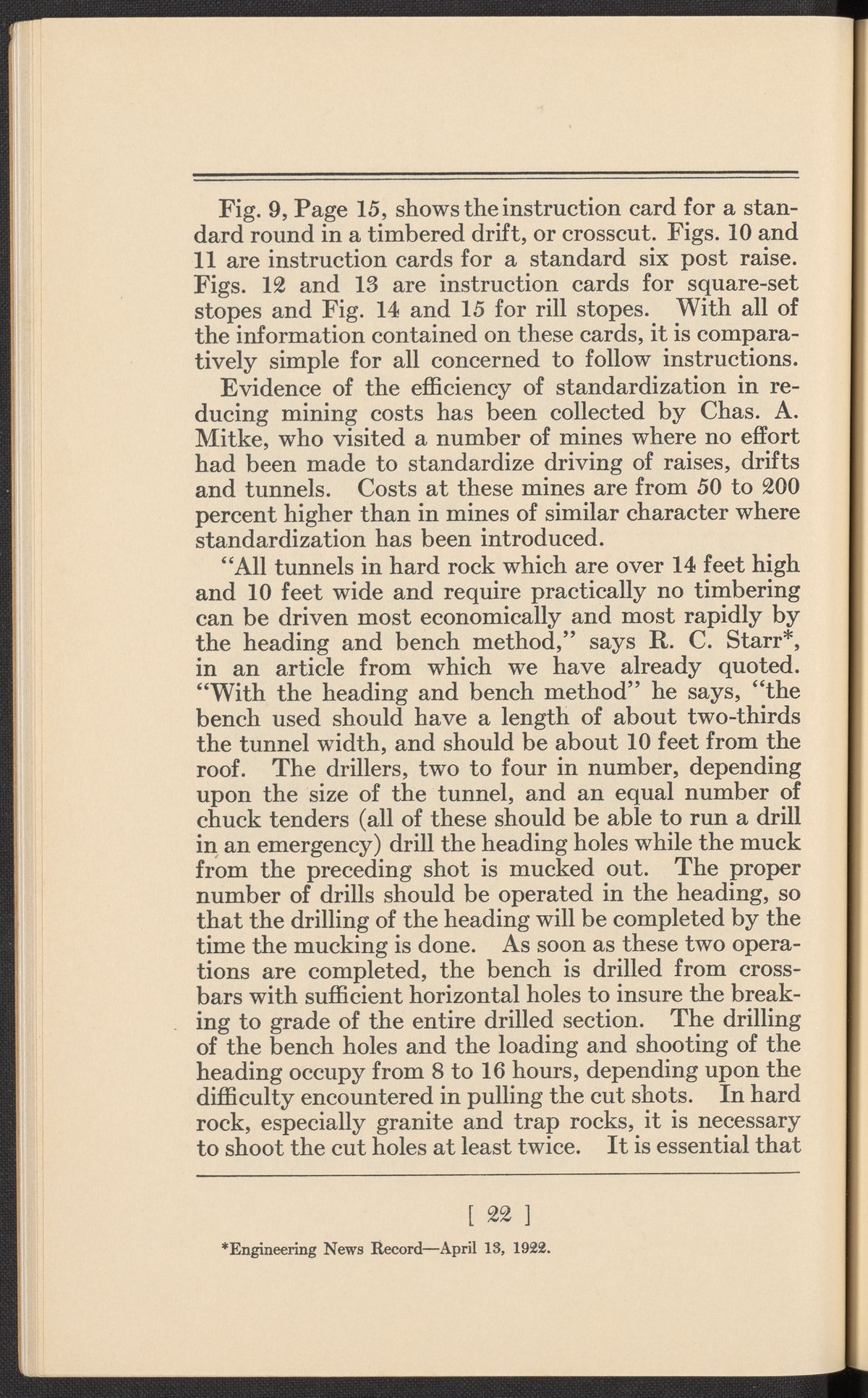 Fig. 9, Page 15, shows the instruction card for a standard round in a timbered drift, or crosscut. Figs. 10 and 11 are instruction cards for a standard six post raise. Figs. 12 and 13 are instruction cards for square-set stopes and Fig. 14 and 15 for rill stopes. With all of the information contained on these cards, it is comparatively simple for all concerned to follow instructions.

Evidence of the efficiency of standardization in reducing mining costs has been collected by Chas. A. Mitke, who visited a number of mines where no effort had been made to standardize driving of raises, drifts and tunnels. Costs at these mines are from 50 to 200 percent higher than in mines of similar character where standardization has been introduced.

"All tunnels in hard rock which are over 14 feet high and 10 feet wide and require practically no timbering can be driven most economically and most rapidly by the heading and bench method," says R. C. Starr*, in an article from which we have already quoted. "With the heading and bench method" he says, "the bench used should have a length of about two-thirds the tunnel width, and should be about 10 feet from the roof. The drillers, two to four in number, depending upon the size of the tunnel, and an equal number of chuck tenders (all of these should be able to run a drill in an emergency) drill the heading holes while the muck from the preceding shot is mucked out. The proper number of drills should be operated in the heading, so that the drilling of the heading will be completed by the time the mucking is done. As soon as these two operations are completed, the bench is drilled from crossbars with sufficient horizontal holes to insure the breaking to grade of the entire drilled section. The drilling of the bench holes and the loading and shooting of the heading occupy from 8 to 16 hours, depending upon the difficulty encountered in pulling the cut shots. In hard rock, especially granite and trap rocks, it is necessary to shoot the cut holes at least twice. It is essential that

[ 22 ]

*Engineering News Record—April 13, 1922.